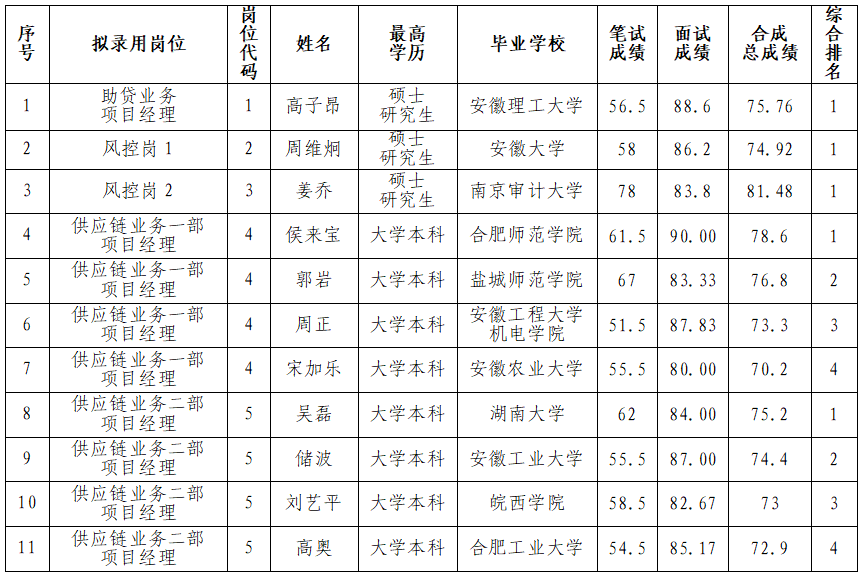 | 序号 | 拟录用岗位 | 岗位代码 | 姓名 | 最高学历 | 毕业学校 | 笔试成绩 | 面试成绩 | 合成总成绩 | 综合排名 |
|---|---|---|---|---|---|---|---|---|---|
| 1 | 助贷业务项目经理 | 1 | 高子昂 | 硕士研究生 | 安徽理工大学 | 56.5 | 88.6 | 75.76 | 1 |
| 2 | 风控岗 1 | 2 | 周维炯 | 硕士研究生 | 安徽大学 | 58 | 86.2 | 74.92 | 1 |
| 3 | 风控岗 2 | 3 | 姜乔 | 硕士研究生 | 南京审计大学 | 78 | 83.8 | 81.48 | 1 |
| 4 | 供应链业务一部项目经理 | 4 | 侯来宝 | 大学本科 | 合肥师范学院 | 61.5 | 90.00 | 78.6 | 1 |
| 5 | 供应链业务一部项目经理 | 4 | 郭岩 | 大学本科 | 盐城师范学院 | 67 | 83.33 | 76.8 | 2 |
| 6 | 供应链业务一部项目经理 | 4 | 周正 | 大学本科 | 安徽工程大学机电学院 | 51.5 | 87.83 | 73.3 | 3 |
| 7 | 供应链业务一部项目经理 | 4 | 宋加乐 | 大学本科 | 安徽农业大学 | 55.5 | 80.00 | 70.2 | 4 |
| 8 | 供应链业务二部项目经理 | 5 | 吴磊 | 大学本科 | 湖南大学 | 62 | 84.00 | 75.2 | 1 |
| 9 | 供应链业务二部项目经理 | 5 | 储波 | 大学本科 | 安徽工业大学 | 55.5 | 87.00 | 74.4 | 2 |
| 10 | 供应链业务二部项目经理 | 5 | 刘艺平 | 大学本科 | 皖西学院 | 58.5 | 82.67 | 73 | 3 |
| 11 | 供应链业务二部项目经理 | 5 | 高奥 | 大学本科 | 合肥工业大学 | 54.5 | 85.17 | 72.9 | 4 |